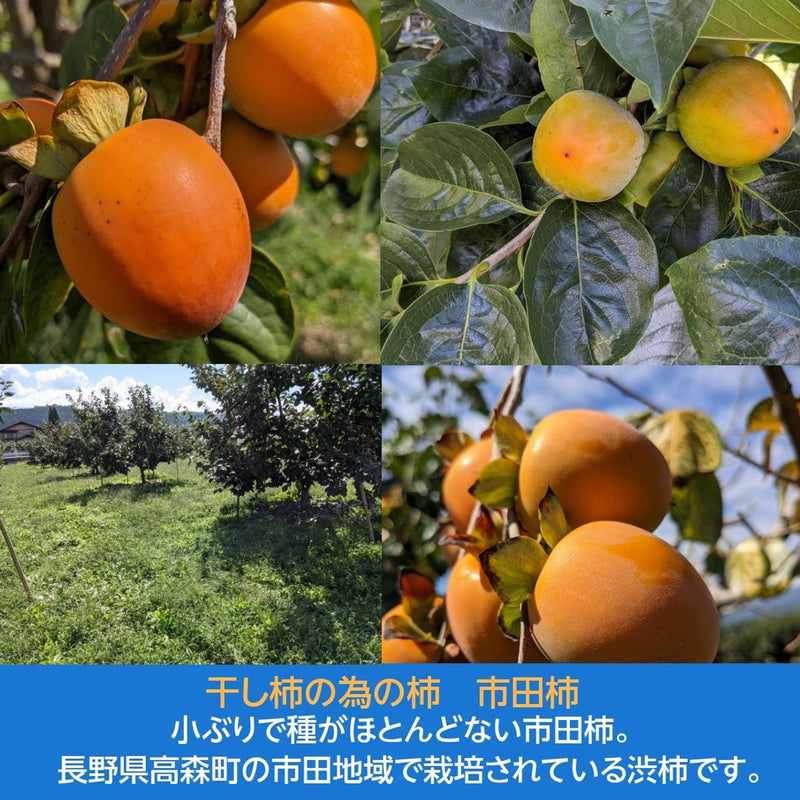 干し柿の為の柿　市田柿
小ぶりで種がほとんどない市田柿。
長野県高森町の市田地域で栽培されている渋柿です。